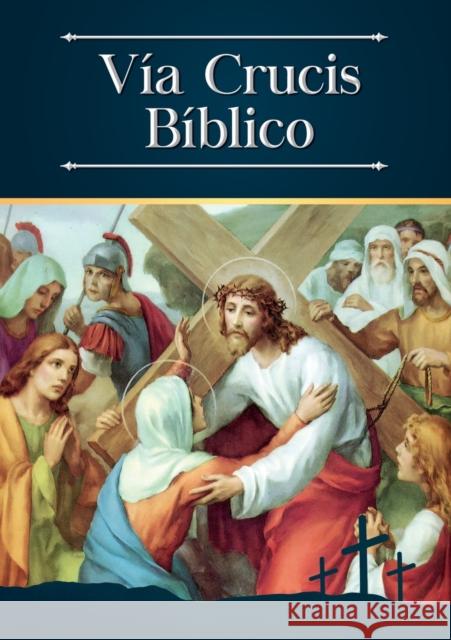 Vía Crucis Bíblico

Kraina Książek